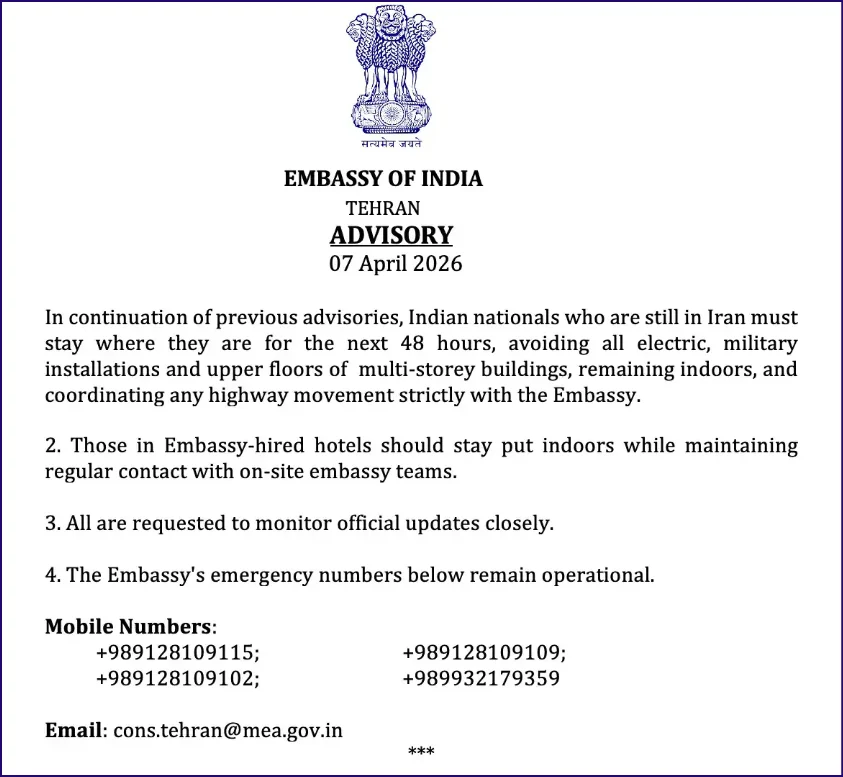 सत्यमेव जयते

EMBASSY OF INDIA
TEHRAN
ADVISORY
07 April 2026

In continuation of previous advisories, Indian nationals who are still in Iran must stay where they are for the next 48 hours, avoiding all electric, military installations and upper floors of multi-storey buildings, remaining indoors, and coordinating any highway movement strictly with the Embassy.

2. Those in Embassy-hired hotels should stay put indoors while maintaining regular contact with on-site embassy teams.

3. All are requested to monitor official updates closely.

4. The Embassy's emergency numbers below remain operational.

Mobile Numbers:
+989128109115; +989128109109;
+989128109102; +989932179359

Email: cons.tehran@mea.gov.in
***